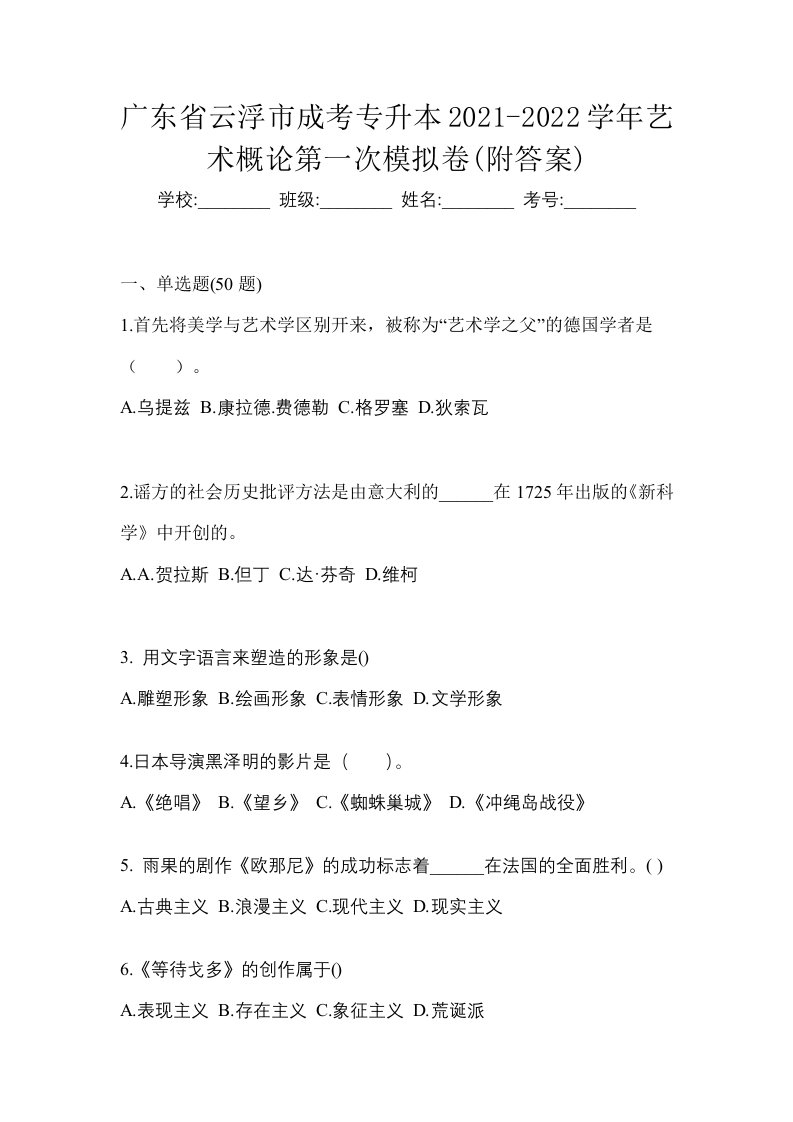 广东省云浮市成考专升本2021-2022学年艺术概论第一次模拟卷(附答案)

学校:________ 班级:________ 姓名:________ 考号:________

一、单选题(50 题)

1.首先将美学与艺术学区别开来，被称为“艺术学之父”的德国学者是（　　）。

A.乌提兹 B.康拉德.费德勒 C.格罗塞 D.狄索瓦

2.谣方的社会历史批评方法是由意大利的______在 1725 年出版的《新科学》中开创的。

A.A.贺拉斯 B.但丁 C.达·芬奇 D.维柯

3. 用文字语言来塑造的形象是()

A.雕塑形象 B.绘画形象 C.表情形象 D.文学形象

4.日本导演黑泽明的影片是（　　）。

A.《绝唱》 B.《望乡》 C.《蜘蛛巢城》 D.《冲绳岛战役》

5. 雨果的剧作《欧那尼》的成功标志着______在法国的全面胜利。( )

A.古典主义 B.浪漫主义 C.现代主义 D.现实主义

6.《等待戈多》的创作属于()

A.表现主义 B.存在主义 C.象征主义 D.荒诞派